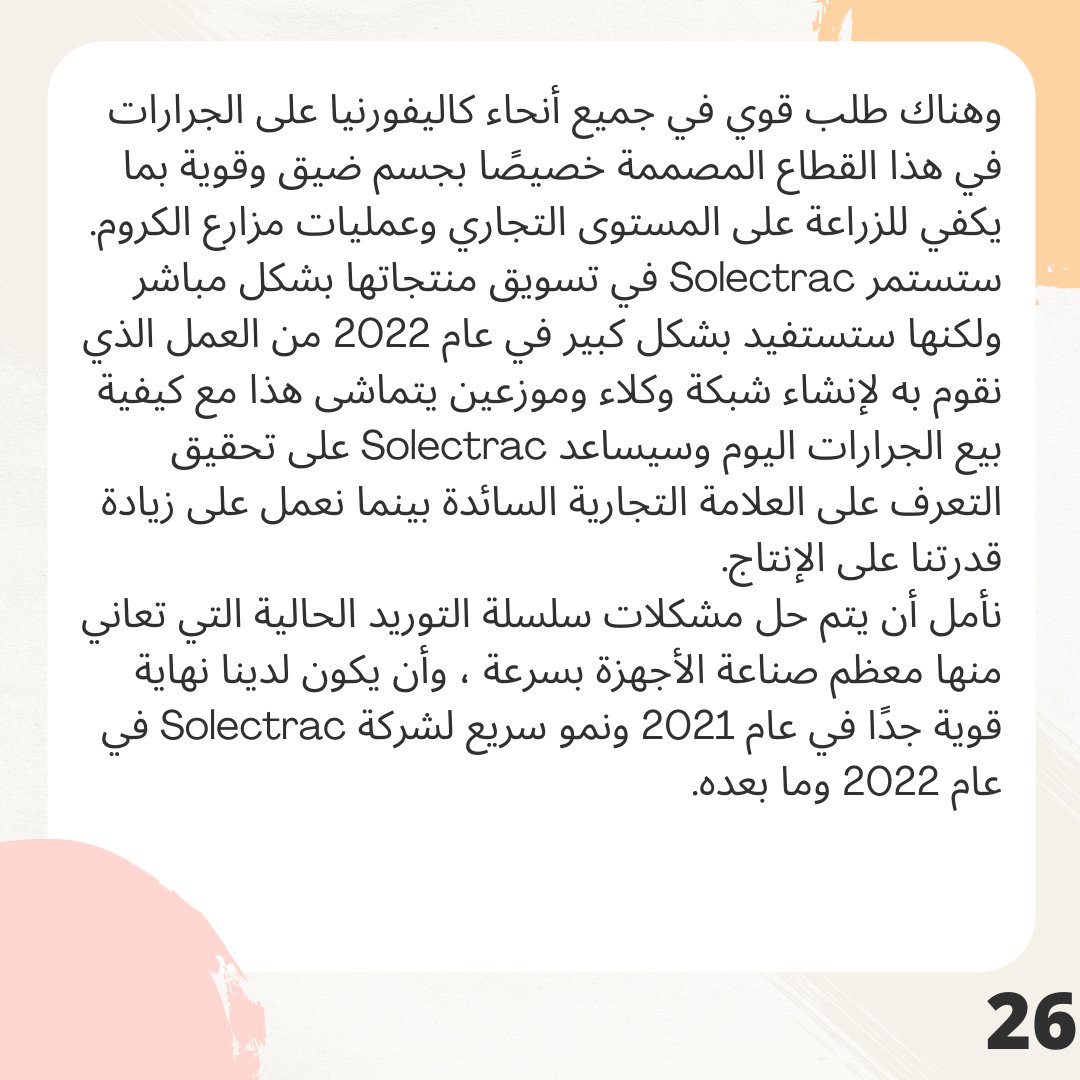 وهناك طلب قوي في جميع أنحاء كاليفورنيا على الجرارات في هذا القطاع المصممة خصيصًا بجسم ضيق وقوية بما يكفي للزراعة على المستوى التجاري وعمليات مزارع الكروم. ستستمر Solectrac في تسويق منتجاتها بشكل مباشر ولكنها ستستفيد بشكل كبير في عام 2022 من العمل الذي نقوم به لإنشاء شبكة وكلاء وموزعين يتماشى هذا مع كيفية بيع الجرارات اليوم وسيساعد Solectrac على تحقيق التعرف على العلامة التجارية السائدة بينما نعمل على زيادة قدرتنا على الإنتاج.
نأمل أن يتم حل مشكلات سلسلة التوريد الحالية التي تعاني منها معظم صناعة الأجهزة بسرعة ، وأن يكون لدينا نهاية قوية جدًا في عام 2021 ونمو سريع لشركة Solectrac في عام 2022 وما بعده.

26